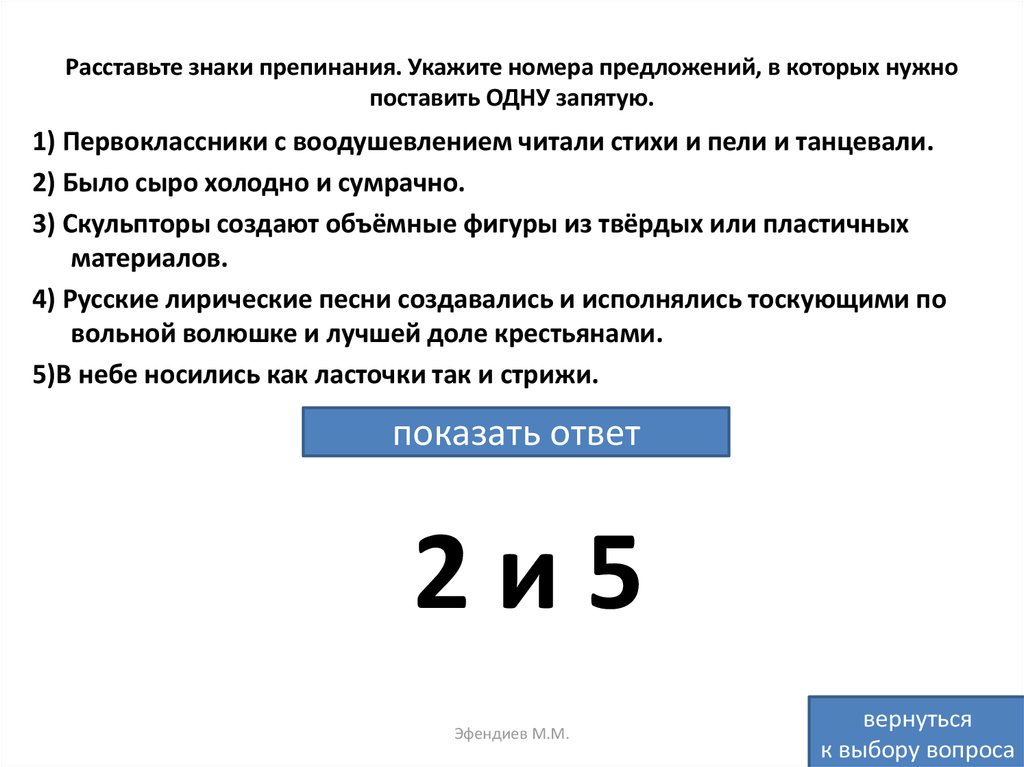 Расставьте знаки препинания. Укажите номера предложений, в которых нужно поставить ОДНУ запятую.

1) Первоклассники с воодушевлением читали стихи и пели и танцевали.

2) Было сыро холодно и сумрачно.

3) Скульпторы создают объёмные фигуры из твёрдых или пластичных материалов.

4) Русские лирические песни создавались и исполнялись тоскующими по вольной волюшке и лучшей доле крестьянами.

5)В небе носились как ласточки так и стрижи.

показать ответ

2 и 5

Эфендиев М.М.

вернуться к выбору вопроса